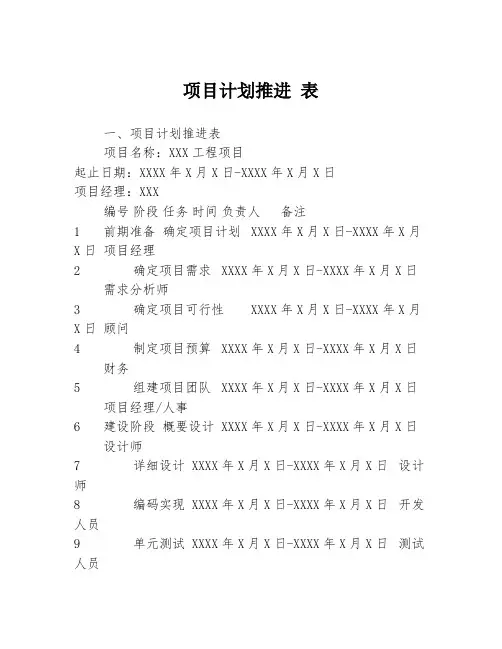 项目计划推进 表

一、项目计划推进表

项目名称：XXX 工程项目

起止日期：XXXX 年 X 月 X 日-XXXX 年 X 月 X 日

项目经理：XXX

编号 阶段 任务 时间 负责人 备注

1 前期准备 确定项目计划 XXXX 年 X 月 X 日-XXXX 年 X 月 X 日 项目经理

2 确定项目需求 XXXX 年 X 月 X 日-XXXX 年 X 月 X 日 需求分析师

3 确定项目可行性 XXXX 年 X 月 X 日-XXXX 年 X 月 X 日 顾问

4 制定项目预算 XXXX 年 X 月 X 日-XXXX 年 X 月 X 日 财务

5 组建项目团队 XXXX 年 X 月 X 日-XXXX 年 X 月 X 日 项目经理/人事

6 建设阶段 概要设计 XXXX 年 X 月 X 日-XXXX 年 X 月 X 日 设计师

7 详细设计 XXXX 年 X 月 X 日-XXXX 年 X 月 X 日 设计师

8 编码实现 XXXX 年 X 月 X 日-XXXX 年 X 月 X 日 开发人员

9 单元测试 XXXX 年 X 月 X 日-XXXX 年 X 月 X 日 测试人员